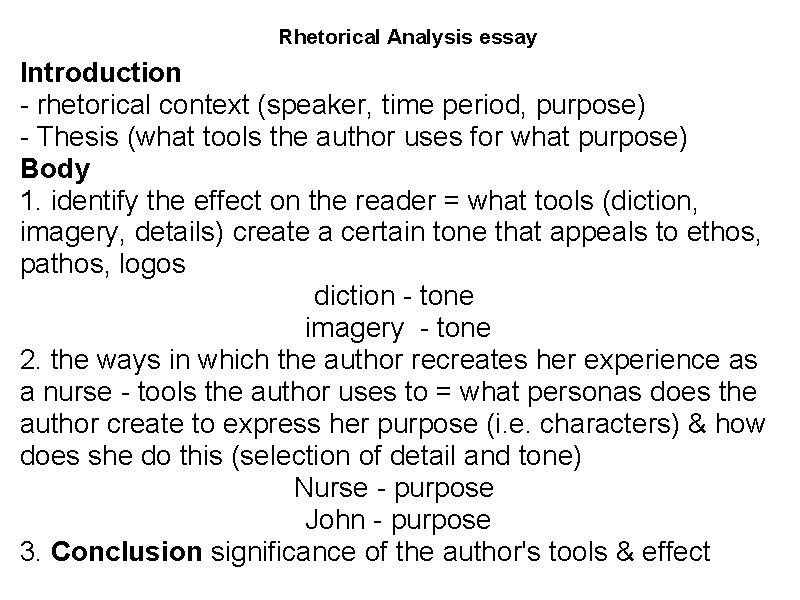 Rhetorical Analysis essay

Introduction

- rhetorical context (speaker, time period, purpose)
- Thesis (what tools the author uses for what purpose)

Body

1. identify the effect on the reader = what tools (diction, imagery, details) create a certain tone that appeals to ethos, pathos, logos

diction - tone
imagery - tone

2. the ways in which the author recreates her experience as a nurse - tools the author uses to = what personas does the author create to express her purpose (i.e. characters) & how does she do this (selection of detail and tone)

Nurse - purpose
John - purpose

3. Conclusion significance of the author's tools & effect